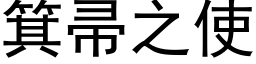 箕帚之使